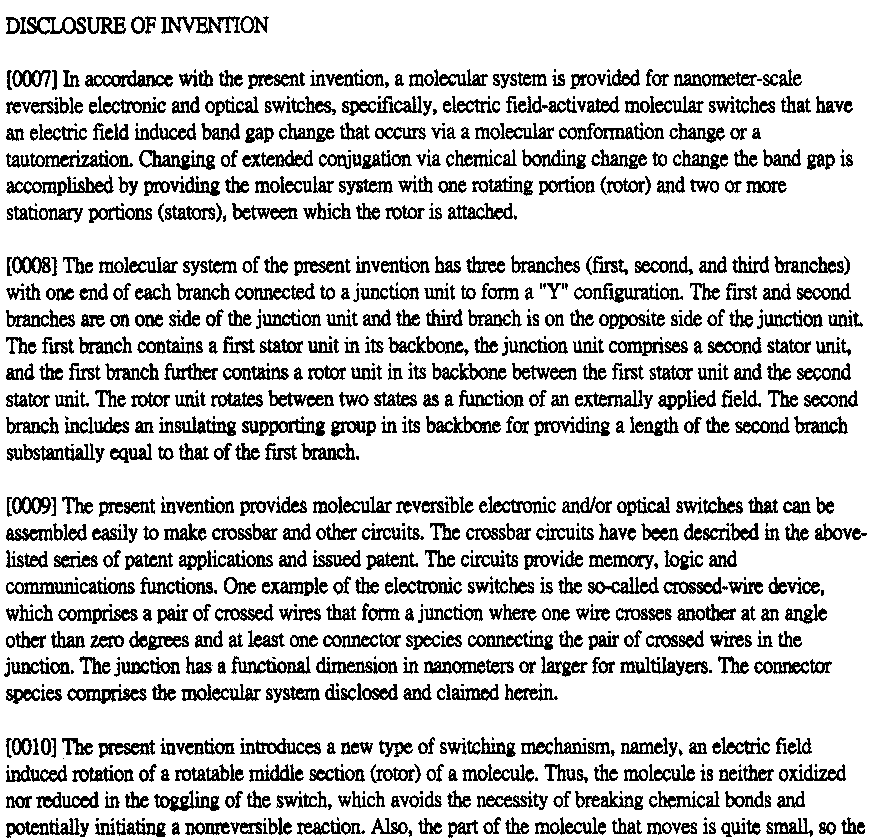 DISCLOSURE OF INVENTION

[0007] In accordance with the present invention, a molecular system is provided for nanometer-scale reversible electronic and optical switches, specifically, electric field-activated molecular switches that have an electric field induced band gap change that occurs via a molecular conformation change or a tautomerization. Changing of extended conjugation via chemical bonding change to change the band gap is accomplished by providing the molecular system with one rotating portion (rotor) and two or more stationary portions (stators), between which the rotor is attached.

[0008] The molecular system of the present invention has three branches (first, second, and third branches) with one end of each branch connected to a junction unit to form a "Y" configuration. The first and second branches are on one side of the junction unit and the third branch is on the opposite side of the junction unit. The first branch contains a first stator unit in its backbone, the junction unit comprises a second stator unit, and the first branch further contains a rotor unit in its backbone between the first stator unit and the second stator unit. The rotor unit rotates between two states as a function of an externally applied field. The second branch includes an insulating supporting group in its backbone for providing a length of the second branch substantially equal to that of the first branch.

[0009] The present invention provides molecular reversible electronic and/or optical switches that can be assembled easily to make crossbar and other circuits. The crossbar circuits have been described in the above-listed series of patent applications and issued patent. The circuits provide memory, logic and communications functions. One example of the electronic switches is the so-called crossed-wire device, which comprises a pair of crossed wires that form a junction where one wire crosses another at an angle other than zero degrees and at least one connector species connecting the pair of crossed wires in the junction. The junction has a functional dimension in nanometers or larger for multilayers. The connector species comprises the molecular system disclosed and claimed herein.

[0010] The present invention introduces a new type of switching mechanism, namely, an electric field induced rotation of a rotatable middle section (rotor) of a molecule. Thus, the molecule is neither oxidized nor reduced in the toggling of the switch, which avoids the necessity of breaking chemical bonds and potentially initiating a nonreversible reaction. Also, the part of the molecule that moves is quite small, so the